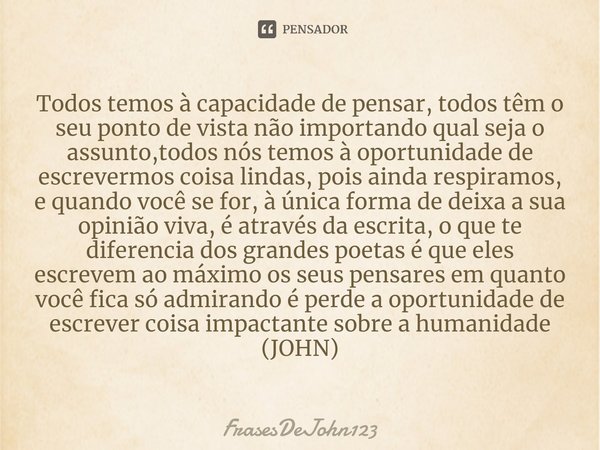 PENSADOR

Todos temos à capacidade de pensar, todos têm o seu ponto de vista não importando qual seja o assunto,todos nós temos à oportunidade de escrevermos coisa lindas, pois ainda respiramos, e quando você se for, à única forma de deixa a sua opinião viva, é através da escrita, o que te diferencia dos grandes poetas é que eles escrevem ao máximo os seus pensares em quanto você fica só admirando é perde a oportunidade de escrever coisa impactante sobre a humanidade (JOHN)

FrasesDeJohn123